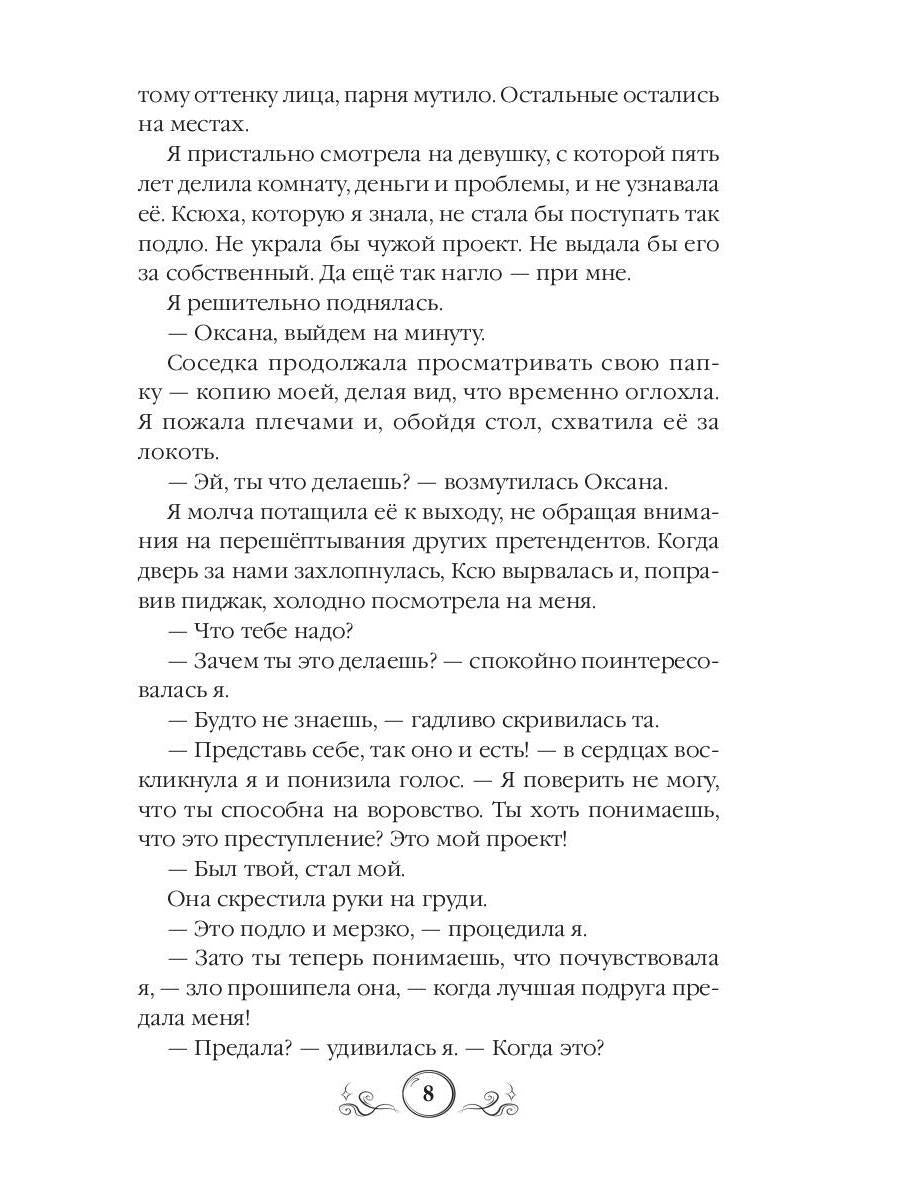 тому оттенку лица, парня мутило. Остальные остались на местах.

Я пристально смотрела на девушку, с которой пять лет делила комнату, деньги и проблемы, и не узнавала её. Ксюха, которую я знала, не стала бы поступать так подло. Не украла бы чужой проект. Не выдала бы его за собственный. Да ещё так нагло — при мне.

Я решительно поднялась.

— Оксана, выйдем на минуту.

Соседка продолжала просматривать свою папку — копию моей, делая вид, что временно оглохла. Я пожала плечами и, обойдя стол, схватила её за локоть.

— Эй, ты что делаешь? — возмутилась Оксана.

Я молча потащила её к выходу, не обращая внимания на перешёптывания других претендентов. Когда дверь за нами захлопнулась, Ксю вырвалась и, поправив пиджак, холодно посмотрела на меня.

— Что тебе надо?

— Зачем ты это делаешь? — спокойно поинтересовалась я.

— Будто не знаешь, — гадливо скривилась та.

— Представь себе, так оно и есть! — в сердцах воскликнула я и понизила голос. — Я поверить не могу, что ты способна на воровство. Ты хоть понимаешь, что это преступление? Это мой проект!

— Был твой, стал мой.

Она скрестила руки на груди.

— Это подло и мерзко, — процедила я.

— Зато ты теперь понимаешь, что почувствовала я, — зло прошипела она, — когда лучшая подруга предала меня!

— Предала? — удивилась я. — Когда это?

8